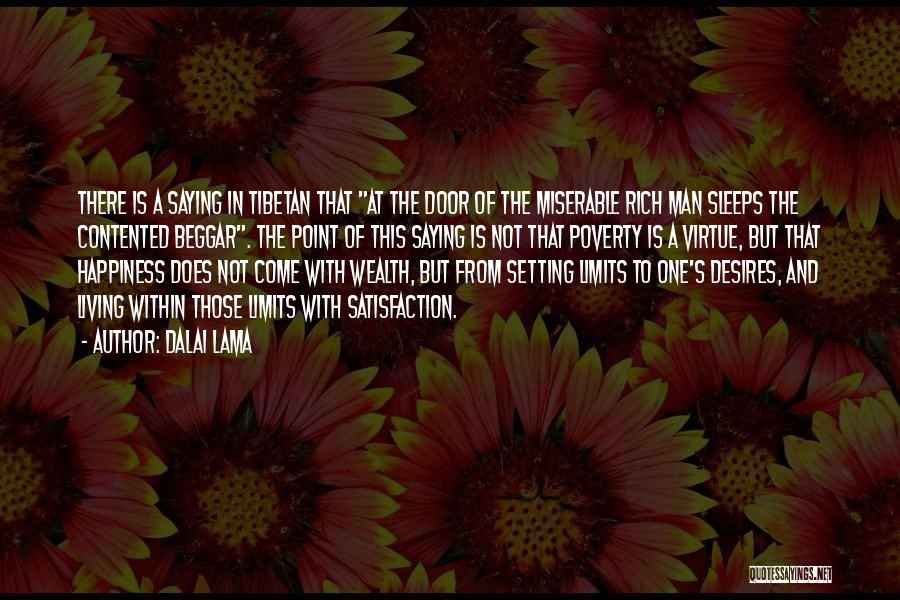 THERE IS A SAYING IN TIBETAN THAT "AT THE DOOR OF THE MISERABLE RICH MAN SLEEPS THE CONTENTED BEGGAR". THE POINT OF THIS SAYING IS NOT THAT POVERTY IS A VIRTUE, BUT THAT HAPPINESS DOES NOT COME WITH WEALTH, BUT FROM SETTING LIMITS TO ONE'S DESIRES, AND LIVING WITHIN THOSE LIMITS WITH SATISFACTION.

- AUTHOR: DALAI LAMA

QUOTESSAYINGS.NET